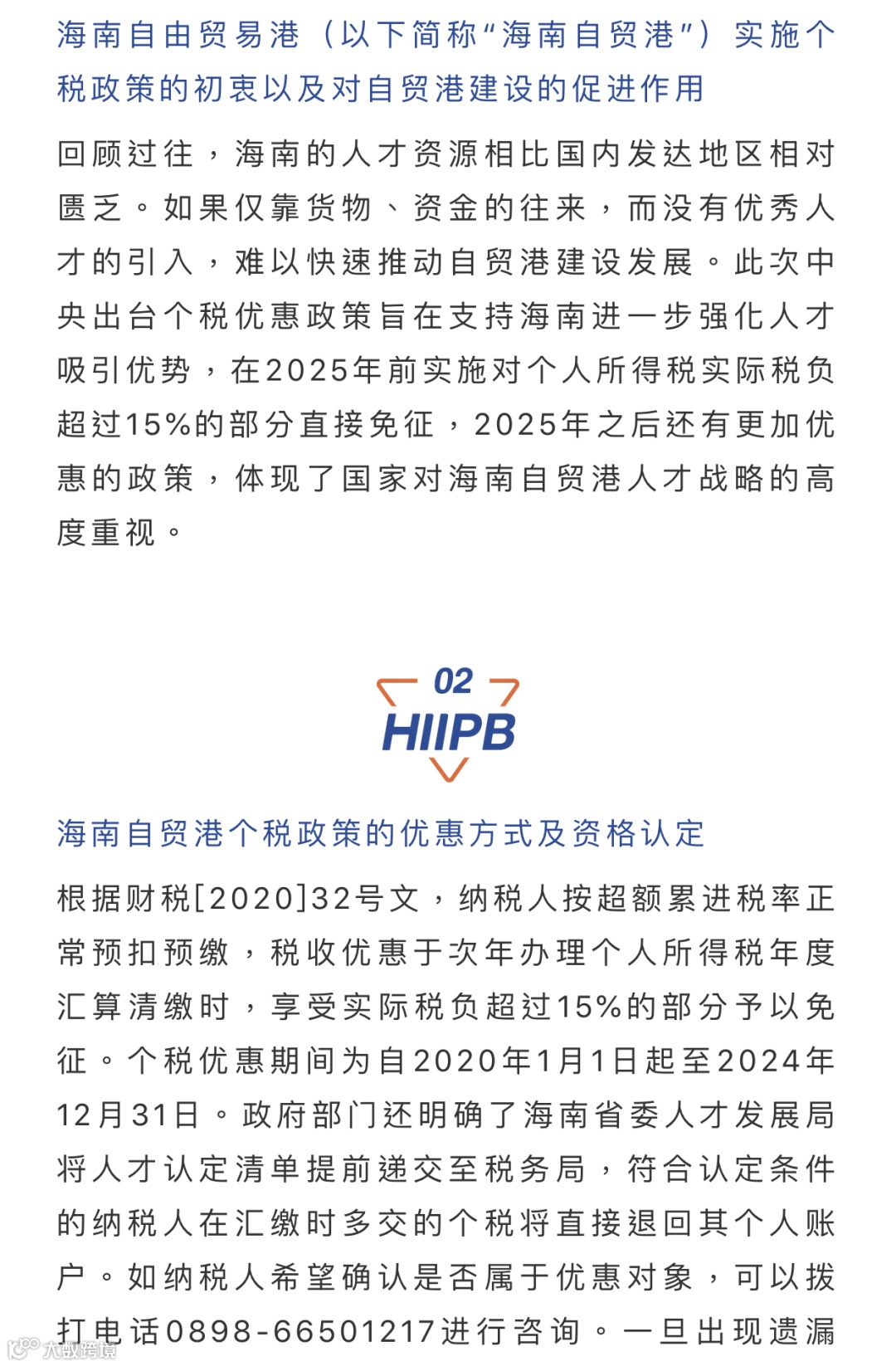 海南自由贸易港（以下简称“海南自贸港”）实施个税政策的初衷以及对自贸港建设的促进作用

回顾过往，海南的人才资源相比国内发达地区相对匮乏。如果仅靠货物、资金的往来，而没有优秀人才的引入，难以快速推动自贸港建设发展。此次中央出台个税优惠政策旨在支持海南进一步强化人才吸引优势，在2025年前实施对个人所得税实际税负超过15%的部分直接免征，2025年之后还有更加优惠的政策，体现了国家对海南自贸港人才战略的高度重视。

02
HIIPB

海南自贸港个税政策的优惠方式及资格认定

根据财税[2020]32号文，纳税人按超额累进税率正常预扣预缴，税收优惠于次年办理个人所得税年度汇算清缴时，享受实际税负超过15%的部分予以免征。个税优惠期间为自2020年1月1日起至2024年12月31日。政府部门还明确了海南省委人才发展局将人才认定清单提前递交至税务局，符合认定条件的纳税人在汇缴时多交的个税将直接退回其个人账户。如纳税人希望确认是否属于优惠对象，可以拨打电话0898-66501217进行咨询。一旦出现遗漏

大数跨境